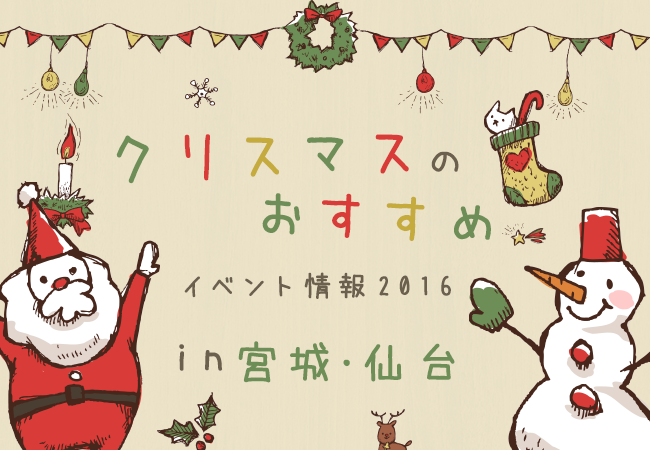 クリスマスの
おすすめ

イベント情報2016

in宮城・仙台